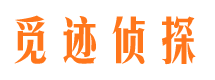 觅迹侦探